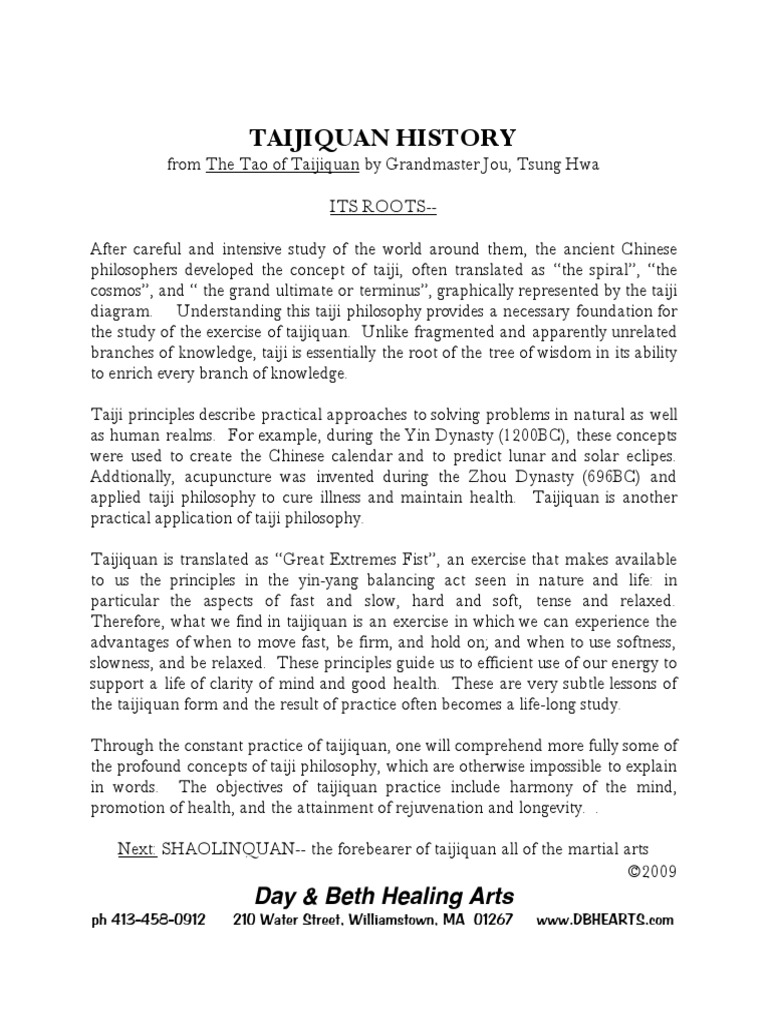 TAIJIQUAN HISTORY

from The Tao of Taijiquan by Grandmaster Jou, Tsung Hwa

ITS ROOTS--

After careful and intensive study of the world around them, the ancient Chinese philosophers developed the concept of taiji, often translated as “the spiral”, “the cosmos”, and “ the grand ultimate or terminus”, graphically represented by the taiji diagram. Understanding this taiji philosophy provides a necessary foundation for the study of the exercise of taijiquan. Unlike fragmented and apparently unrelated branches of knowledge, taiji is essentially the root of the tree of wisdom in its ability to enrich every branch of knowledge.

Taiji principles describe practical approaches to solving problems in natural as well as human realms. For example, during the Yin Dynasty (1200BC), these concepts were used to create the Chinese calendar and to predict lunar and solar eclipes. Addtionally, acupuncture was invented during the Zhou Dynasty (696BC) and applied taiji philosophy to cure illness and maintain health. Taijiquan is another practical application of taiji philosophy.

Taijiquan is translated as “Great Extremes Fist”, an exercise that makes available to us the principles in the yin-yang balancing act seen in nature and life: in particular the aspects of fast and slow, hard and soft, tense and relaxed. Therefore, what we find in taijiquan is an exercise in which we can experience the advantages of when to move fast, be firm, and hold on; and when to use softness, slowness, and be relaxed. These principles guide us to efficient use of our energy to support a life of clarity of mind and good health. These are very subtle lessons of the taijiquan form and the result of practice often becomes a life-long study.

Through the constant practice of taijiquan, one will comprehend more fully some of the profound concepts of taiji philosophy, which are otherwise impossible to explain in words. The objectives of taijiquan practice include harmony of the mind, promotion of health, and the attainment of rejuvenation and longevity. .

Next: SHAOLINQUAN-- the forebearer of taijiquan all of the martial arts

©2009

Day & Beth Healing Arts

ph 413-458-0912 210 Water Street, Williamstown, MA 01267 www.DBHEARTS.com